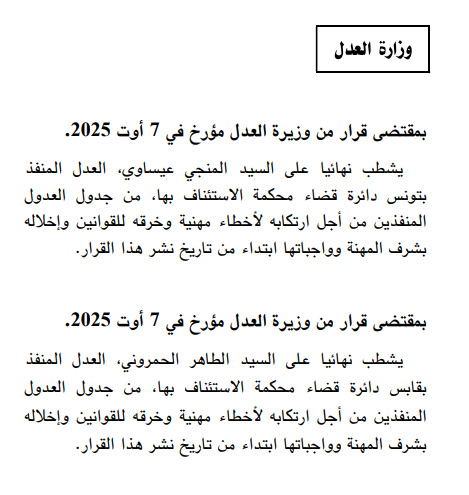 وزارة العدل

بمقتضى قرار من وزيرة العدل مؤرخ في 7 أوت 2025.

يشطب نهائيا على السيد المنجي عيساوي، العدل المنفذ بتونس دائرة قضاء محكمة الاستئناف بها، من جدول العدول المنفذين من أجل ارتكابه لأخطاء مهنية وخرقه للقوانين وإخلاله بشرف المهنة وواجباتها ابتداء من تاريخ نشر هذا القرار.

بمقتضى قرار من وزيرة العدل مؤرخ في 7 أوت 2025.

يشطب نهائيا على السيد الطاهر الحمروني، العدل المنفذ بقابس دائرة قضاء محكمة الاستئناف بها، من جدول العدول المنفذين من أجل ارتكابه لأخطاء مهنية وخرقه للقوانين وإخلاله بشرف المهنة وواجباتها ابتداء من تاريخ نشر هذا القرار.